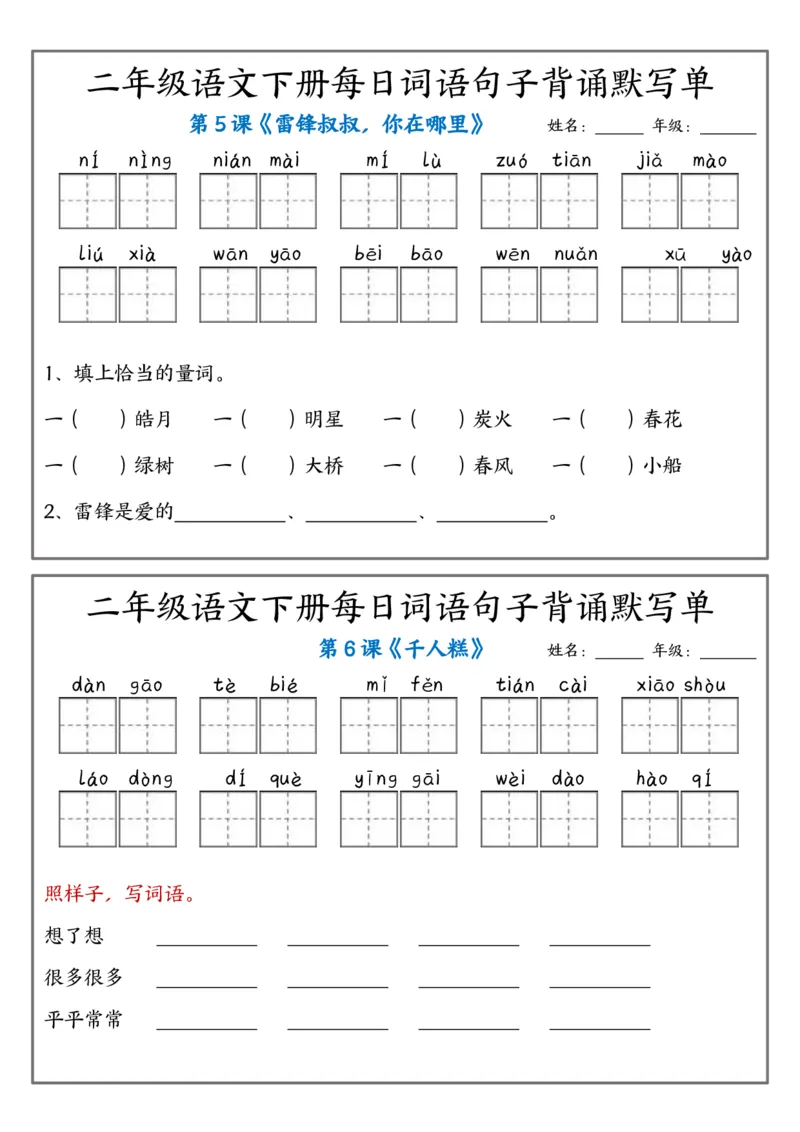 二年级语文下册每日词语句子背诵默写单

第5课《雷锋叔叔，你在哪里》 姓名：____ 年级：____

ní nìng nián mài mí lù zuó tiān jiǎ mào

liú xià wān yāo bēi bāo wēn nuǎn xū yào

1、填上恰当的量词。

一（ ）皓月 一（ ）明星 一（ ）炭火 一（ ）春花

一（ ）绿树 一（ ）大桥 一（ ）春风 一（ ）小船

2、雷锋是爱的____、____、____。

二年级语文下册每日词语句子背诵默写单

第6课《千人糕》 姓名：____ 年级：____

dàn gāo tè bié mǐ fěn tián cài xiāo shòu

láo dòng dí què yīng gāi wèi dào hào qí

照样子，写词语。

想了想 ____ ____ ____ ____

很多很多 ____ ____ ____ ____

平平常常 ____ ____ ____ ____